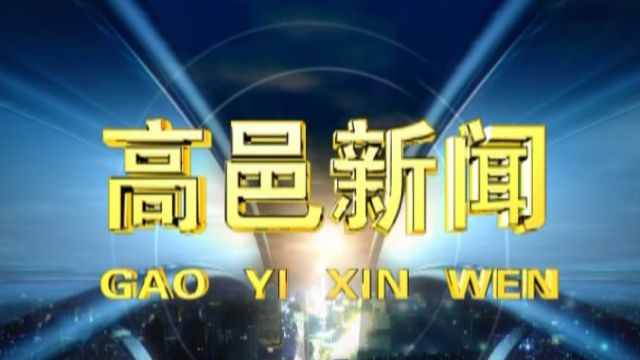 高邑新闻

GAO YI XIN WEN